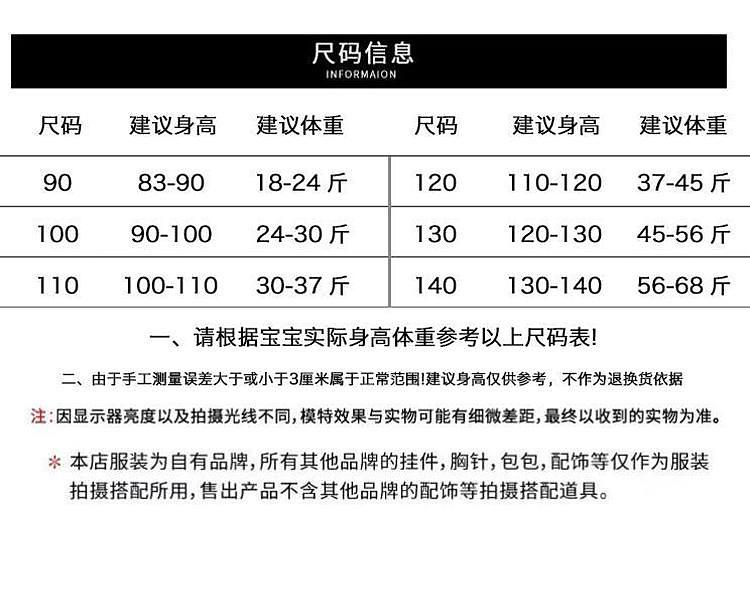 尺码信息
INFORMAION

| 尺码 | 建议身高 | 建议体重 | 尺码 | 建议身高 | 建议体重 |
|---|---|---|---|---|---|
| 90 | 83-90 | 18-24 斤 | 120 | 110-120 | 37-45 斤 |
| 100 | 90-100 | 24-30 斤 | 130 | 120-130 | 45-56 斤 |
| 110 | 100-110 | 30-37 斤 | 140 | 130-140 | 56-68 斤 |

一、请根据宝宝实际身高体重参考以上尺码表!

二、由于手工测量误差大于或小于3厘米属于正常范围!建议身高仅供参考，不作为退换货依据

注:因显示器亮度以及拍摄光线不同,模特效果与实物可能有细微差距,最终以收到的实物为准。

＊本店服装为自有品牌,所有其他品牌的挂件,胸针,包包,配饰等仅作为服装拍摄搭配所用,售出产品不含其他品牌的配饰等拍摄搭配道具。